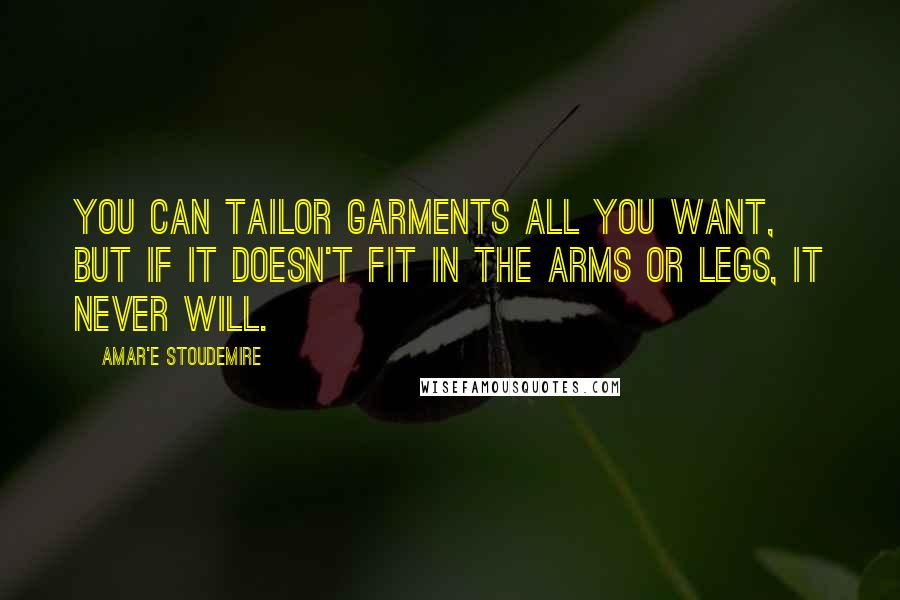 YOU CAN TAILOR GARMENTS ALL YOU WANT, BUT IF IT DOESN'T FIT IN THE ARMS OR LEGS, IT NEVER WILL.

AMAR'E STOUDEMIRE

WISEFAMOUSQUOTES.COM